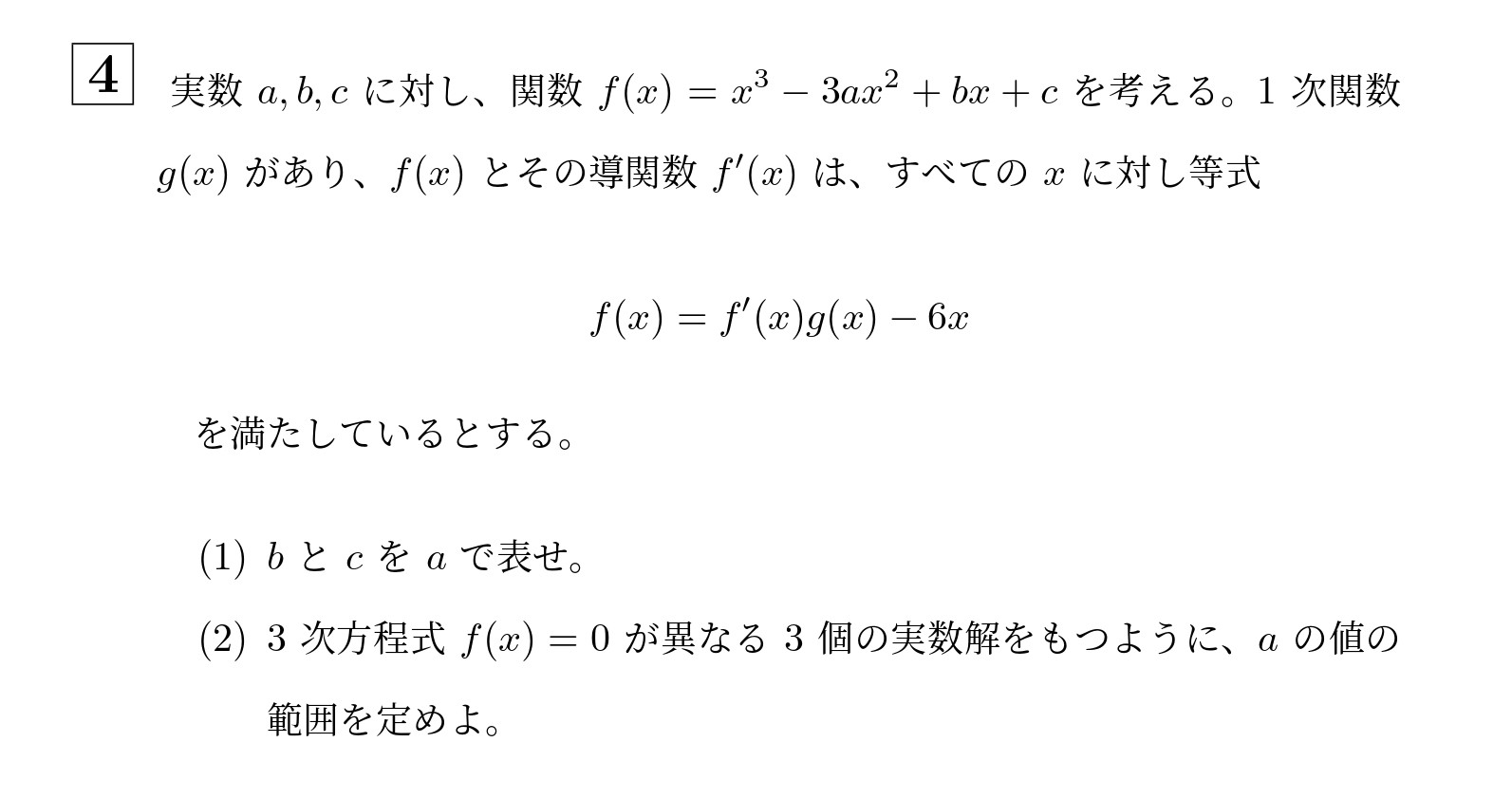 4 実数 $a, b, c$ に対し、関数 $f(x) = x^3 - 3ax^2 + bx + c$ を考える。1 次関数 $g(x)$ があり、$f(x)$ とその導関数 $f'(x)$ は、すべての $x$ に対し等式

$f(x) = f'(x)g(x) - 6x$

を満たしているとする。

(1) $b$ と $c$ を $a$ で表せ。

(2) 3 次方程式 $f(x) = 0$ が異なる 3 個の実数解をもつように、$a$ の値の範囲を定めよ。